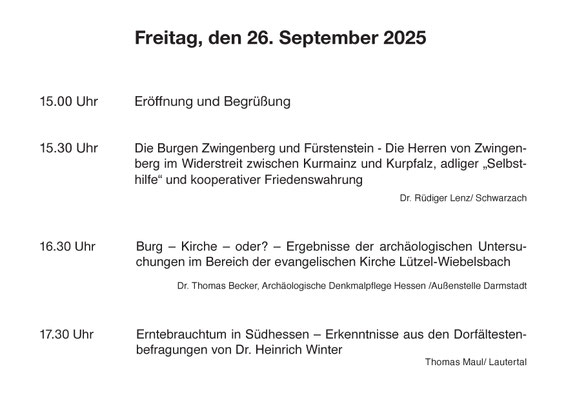 Freitag, den 26. September 2025

15.00 Uhr Eröffnung und Begrüßung

15.30 Uhr Die Burgen Zwingenberg und Fürstenstein - Die Herren von Zwingenberg im Widerstreit zwischen Kurmainz und Kurpfalz, adliger „Selbsthilfe“ und kooperativer Friedenswahrung

Dr. Rüdiger Lenz/ Schwarzach

16.30 Uhr Burg – Kirche – oder? – Ergebnisse der archäologischen Untersuchungen im Bereich der evangelischen Kirche Lützel-Wiebelsbach

Dr. Thomas Becker, Archäologische Denkmalpflege Hessen /Außenstelle Darmstadt

17.30 Uhr Erntebrauchtum in Südhessen – Erkenntnisse aus den Dorfältestenbefragungen von Dr. Heinrich Winter

Thomas Maul/ Lautertal